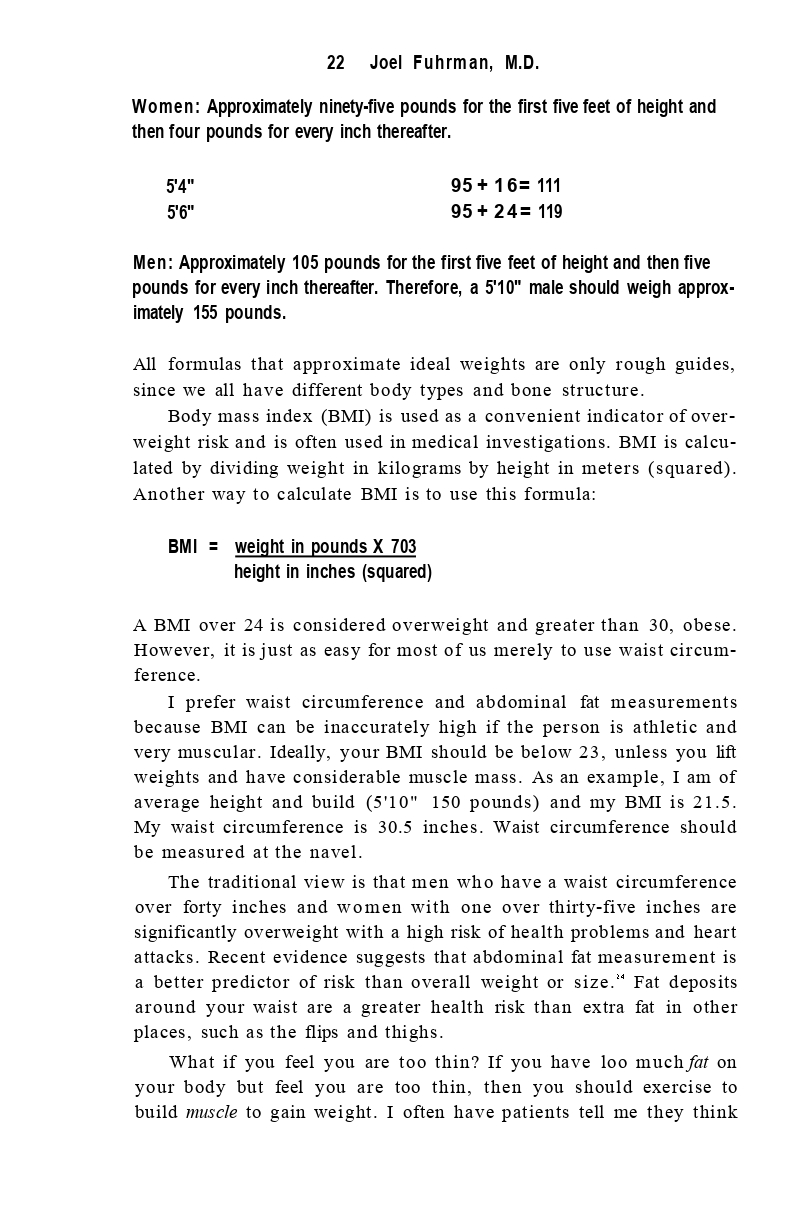 22 Joel Fuhrman, M.D.

Women: Approximately ninety-five pounds for the first five feet of height and then four pounds for every inch thereafter.

5'4" 95 + 16 = 111
5'6" 95 + 24 = 119

Men: Approximately 105 pounds for the first five feet of height and then five pounds for every inch thereafter. Therefore, a 5'10" male should weigh approximately 155 pounds.

All formulas that approximate ideal weights are only rough guides, since we all have different body types and bone structure.

Body mass index (BMI) is used as a convenient indicator of overweight risk and is often used in medical investigations. BMI is calculated by dividing weight in kilograms by height in meters (squared). Another way to calculate BMI is to use this formula:

BMI = $\frac{\text{weight in pounds X 703}}{\text{height in inches (squared)}}$

A BMI over 24 is considered overweight and greater than 30, obese. However, it is just as easy for most of us merely to use waist circumference.

I prefer waist circumference and abdominal fat measurements because BMI can be inaccurately high if the person is athletic and very muscular. Ideally, your BMI should be below 23, unless you lift weights and have considerable muscle mass. As an example, I am of average height and build (5'10" 150 pounds) and my BMI is 21.5. My waist circumference is 30.5 inches. Waist circumference should be measured at the navel.

The traditional view is that men who have a waist circumference over forty inches and women with one over thirty-five inches are significantly overweight with a high risk of health problems and heart attacks. Recent evidence suggests that abdominal fat measurement is a better predictor of risk than overall weight or size.$^{24}$ Fat deposits around your waist are a greater health risk than extra fat in other places, such as the flips and thighs.

What if you feel you are too thin? If you have loo much fat on your body but feel you are too thin, then you should exercise to build muscle to gain weight. I often have patients tell me they think